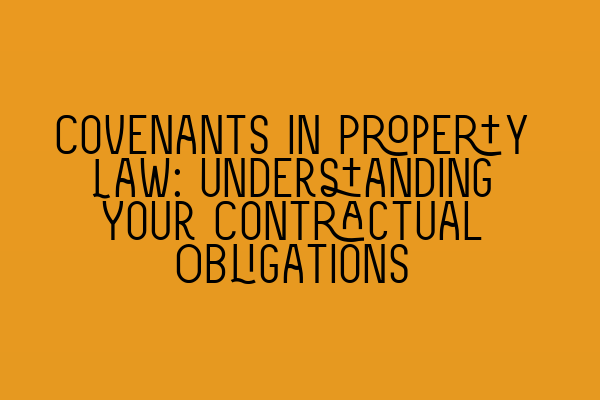 COVENANTS IN PROPERTY LAW: UNDERSTANDING YOUR CONTRACTUAL OBLIGATIONS